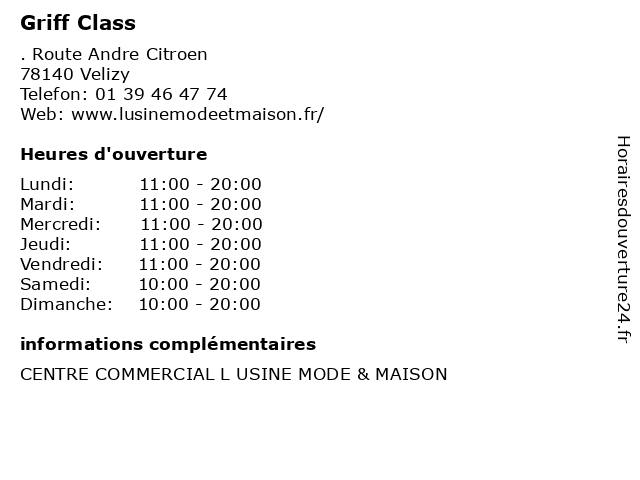 Griff Class

. Route Andre Citroen
78140 Velizy
Telefon: 01 39 46 47 74
Web: www.lusinemodeetmaison.fr/

Heures d'ouverture

Lundi: 11:00 - 20:00
Mardi: 11:00 - 20:00
Mercredi: 11:00 - 20:00
Jeudi: 11:00 - 20:00
Vendredi: 11:00 - 20:00
Samedi: 10:00 - 20:00
Dimanche: 10:00 - 20:00

informations complémentaires

CENTRE COMMERCIAL L USINE MODE & MAISON

Horairesdouverture24.fr